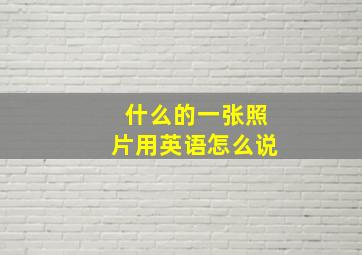 什么的一张照片用英语怎么说